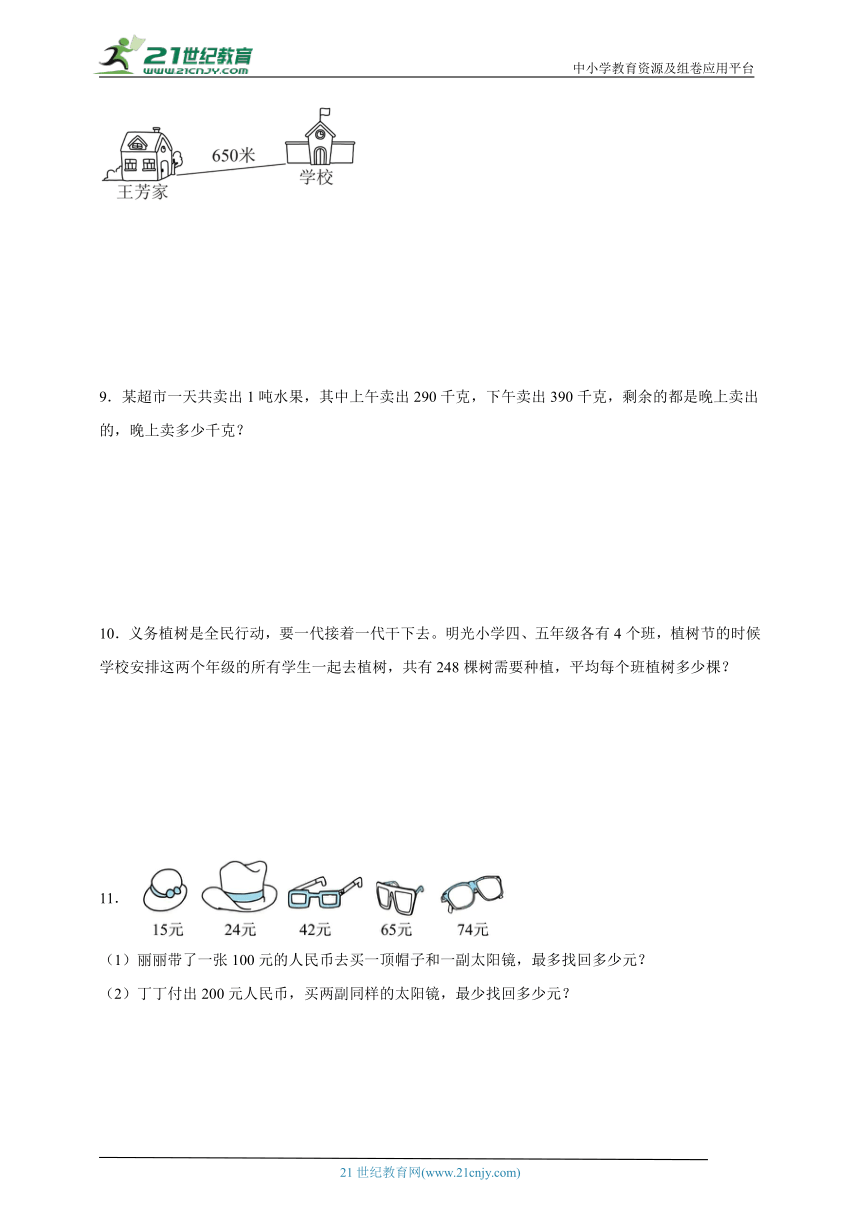 21世纪教育 www.21cnjy.com

中小学教育资源及组卷应用平台

650米

王芳家

学校

9．某超市一天共卖出 1 吨水果，其中上午卖出 290 千克，下午卖出 390 千克，剩余的都是晚上卖出的，晚上卖多少千克？

10．义务植树是全民行动，要一代接着一代干下去。明光小学四、五年级各有 4 个班，植树节的时候学校安排这两个年级的所有学生一起去植树，共有 248 棵树需要种植，平均每个班植树多少棵？

11．

15元 24元 42元 65元 74元

（1）丽丽带了一张 100 元的人民币去买一顶帽子和一副太阳镜，最多找回多少元？

（2）丁丁付出 200 元人民币，买两副同样的太阳镜，最少找回多少元？

21 世纪教育网(www.21cnjy.com)